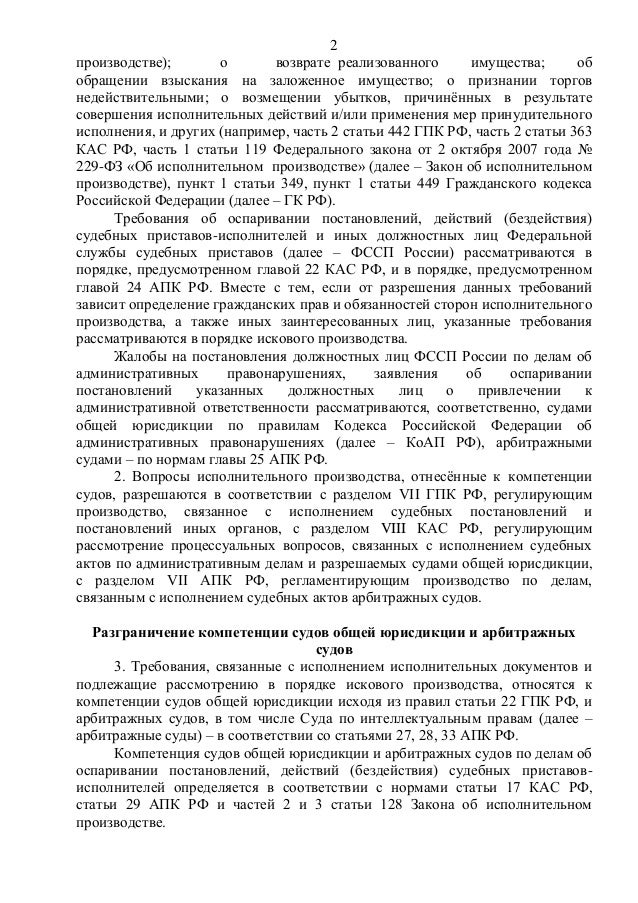 2

производстве); о возврате реализованного имущества; об обращении взыскания на заложенное имущество; о признании торгов недействительными; о возмещении убытков, причинённых в результате совершения исполнительных действий и/или применения мер принудительного исполнения, и других (например, часть 2 статьи 442 ГПК РФ, часть 2 статьи 363 КАС РФ, часть 1 статьи 119 Федерального закона от 2 октября 2007 года № 229-ФЗ «Об исполнительном производстве» (далее – Закон об исполнительном производстве), пункт 1 статьи 349, пункт 1 статьи 449 Гражданского кодекса Российской Федерации (далее – ГК РФ).

Требования об оспаривании постановлений, действий (бездействия) судебных приставов-исполнителей и иных должностных лиц Федеральной службы судебных приставов (далее – ФССП России) рассматриваются в порядке, предусмотренном главой 22 КАС РФ, и в порядке, предусмотренном главой 24 АПК РФ. Вместе с тем, если от разрешения данных требований зависит определение гражданских прав и обязанностей сторон исполнительного производства, а также иных заинтересованных лиц, указанные требования рассматриваются в порядке искового производства.

Жалобы на постановления должностных лиц ФССП России по делам об административных правонарушениях, заявления об оспаривании постановлений указанных должностных лиц о привлечении к административной ответственности рассматриваются, соответственно, судами общей юрисдикции по правилам Кодекса Российской Федерации об административных правонарушениях (далее – КоАП РФ), арбитражными судами – по нормам главы 25 АПК РФ.

2. Вопросы исполнительного производства, отнесённые к компетенции судов, разрешаются в соответствии с разделом VII ГПК РФ, регулирующим производство, связанное с исполнением судебных постановлений и постановлений иных органов, с разделом VIII КАС РФ, регулирующим рассмотрение процессуальных вопросов, связанных с исполнением судебных актов по административным делам и разрешаемых судами общей юрисдикции, с разделом VII АПК РФ, регламентирующим производство по делам, связанным с исполнением судебных актов арбитражных судов.

Разграничение компетенции судов общей юрисдикции и арбитражных судов

3. Требования, связанные с исполнением исполнительных документов и подлежащие рассмотрению в порядке искового производства, относятся к компетенции судов общей юрисдикции исходя из правил статьи 22 ГПК РФ, и арбитражных судов, в том числе Суда по интеллектуальным правам (далее – арбитражные суды) – в соответствии со статьями 27, 28, 33 АПК РФ.

Компетенция судов общей юрисдикции и арбитражных судов по делам об оспаривании постановлений, действий (бездействия) судебных приставов-исполнителей определяется в соответствии с нормами статьи 17 КАС РФ, статьи 29 АПК РФ и частей 2 и 3 статьи 128 Закона об исполнительном производстве.